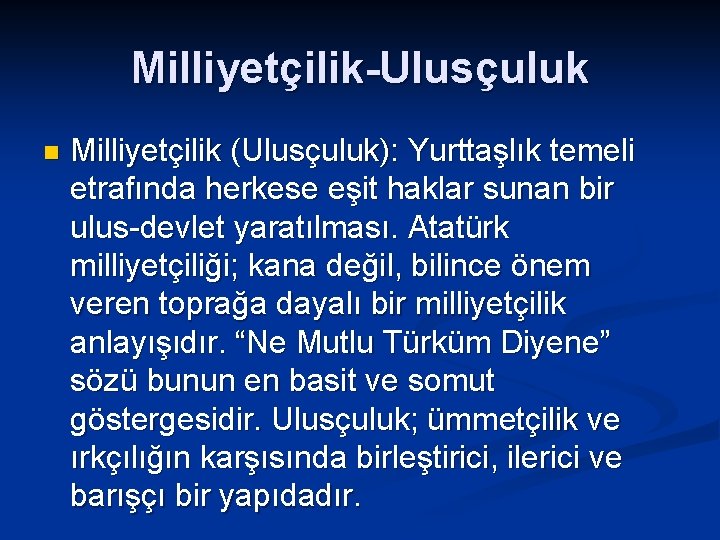 Milliyetçilik-Ulusçuluk

Milliyetçilik (Ulusçuluk): Yurttaşlık temeli etrafında herkese eşit haklar sunan bir ulus-devlet yaratılması. Atatürk milliyetçiliği; kana değil, bilince önem veren toprağa dayalı bir milliyetçilik anlayışıdır. “Ne Mutlu Türküm Diyene” sözü bunun en basit ve somut göstergesidir. Ulusçuluk; ümmetçilik ve ırkçılığın karşısında birleştirici, ilerici ve barışçı bir yapıdadır.